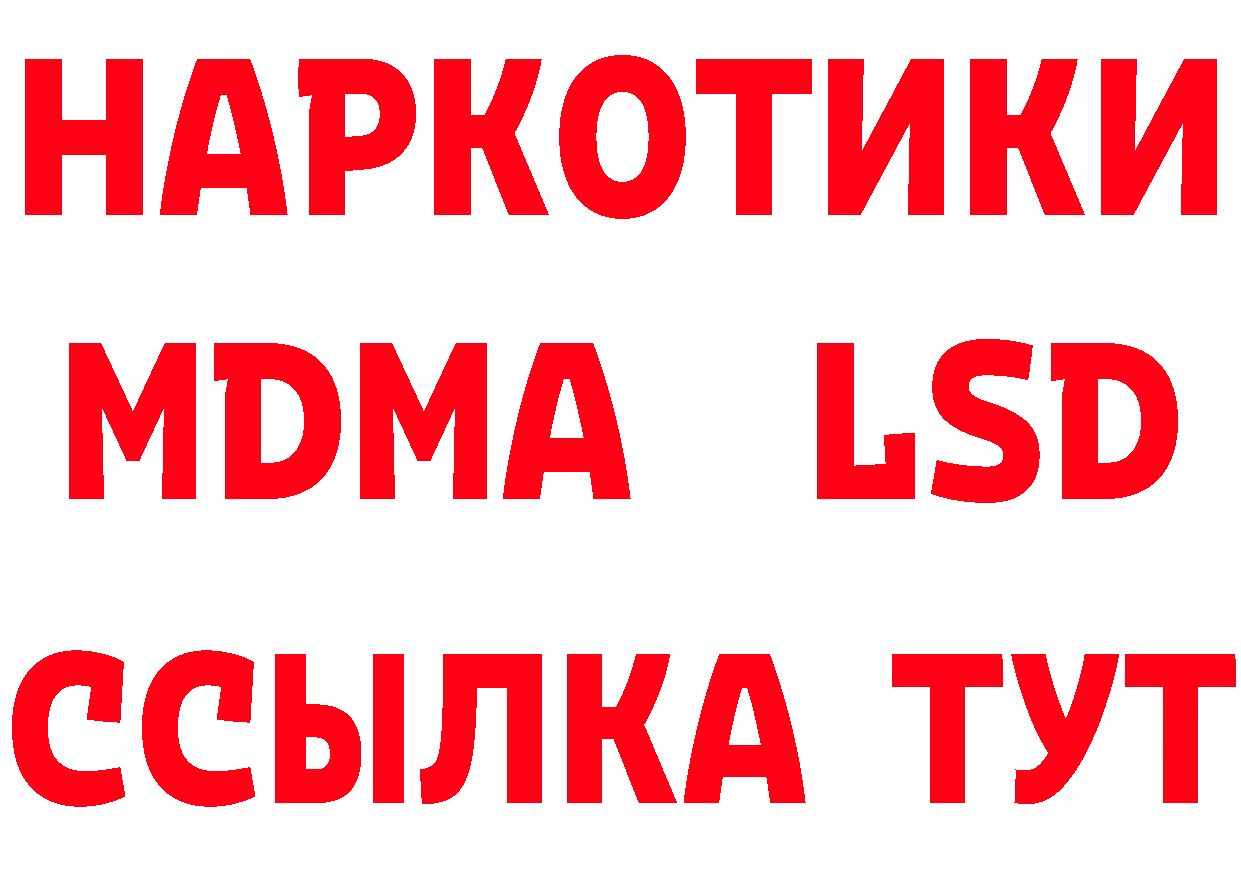 НАРКОТИКИ
MDMA LSD
ССЫЛКА ТУТ